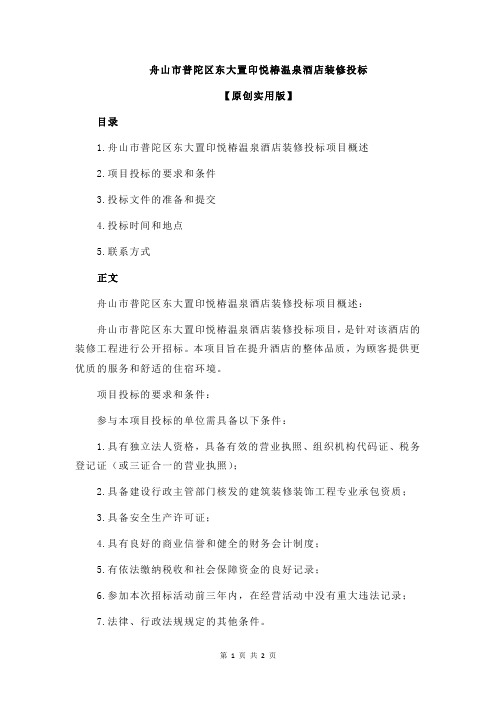 舟山市普陀区东大置印悦椿温泉酒店装修投标

【原创实用版】

目录

1.舟山市普陀区东大置印悦椿温泉酒店装修投标项目概述

2.项目投标的要求和条件

3.投标文件的准备和提交

4.投标时间和地点

5.联系方式

正文

舟山市普陀区东大置印悦椿温泉酒店装修投标项目概述：

舟山市普陀区东大置印悦椿温泉酒店装修投标项目，是针对该酒店的装修工程进行公开招标。本项目旨在提升酒店的整体品质，为顾客提供更优质的服务和舒适的住宿环境。

项目投标的要求和条件：

参与本项目投标的单位需具备以下条件：

1.具有独立法人资格，具备有效的营业执照、组织机构代码证、税务登记证（或三证合一的营业执照）；

2.具备建设行政主管部门核发的建筑装修装饰工程专业承包资质；

3.具备安全生产许可证；

4.具有良好的商业信誉和健全的财务会计制度；

5.有依法缴纳税收和社会保障资金的良好记录；

6.参加本次招标活动前三年内，在经营活动中没有重大违法记录；

7.法律、行政法规规定的其他条件。

第 1 页 共 2 页